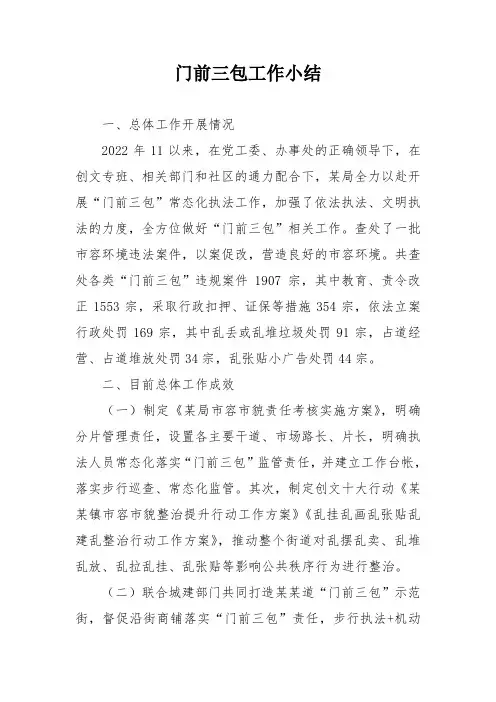 门前三包工作小结

一、总体工作开展情况

2022 年 11 以来，在党工委、办事处的正确领导下，在创文专班、相关部门和社区的通力配合下，某局全力以赴开展“门前三包”常态化执法工作，加强了依法执法、文明执法的力度，全方位做好“门前三包”相关工作。查处了一批市容环境违法案件，以案促改，营造良好的市容环境。共查处各类“门前三包”违规案件 1907 宗，其中教育、责令改正 1553 宗，采取行政扣押、证保等措施 354 宗，依法立案行政处罚 169 宗，其中乱丢或乱堆垃圾处罚 91 宗，占道经营、占道堆放处罚 34 宗，乱张贴小广告处罚 44 宗。

二、目前总体工作成效

（一）制定《某局市容市貌责任考核实施方案》，明确分片管理责任，设置各主要干道、市场路长、片长，明确执法人员常态化落实“门前三包”监管责任，并建立工作台帐，落实步行巡查、常态化监管。其次，制定创文十大行动《某某镇市容市貌整治提升行动工作方案》《乱挂乱画乱张贴乱建乱整治行动工作方案》，推动整个街道对乱摆乱卖、乱堆乱放、乱拉乱挂、乱张贴等影响公共秩序行为进行整治。

（二）联合城建部门共同打造某某道“门前三包”示范街，督促沿街商铺落实“门前三包”责任，步行执法+机动